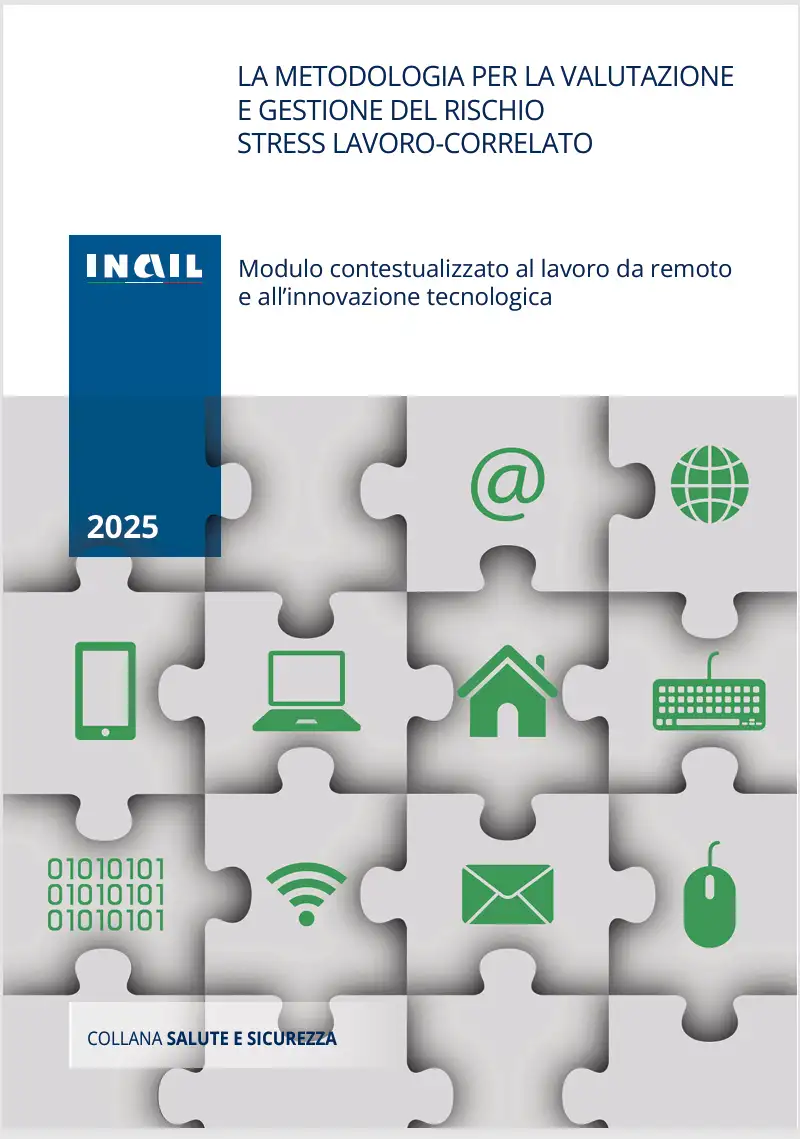 LA METODOLOGIA PER LA VALUTAZIONE
E GESTIONE DEL RISCHIO
STRESS LAVORO-CORRELATO

INAIL

Modulo contestualizzato al lavoro da remoto e all'innovazione tecnologica

2025

@

01010101
01010101
01010101

COLLANA SALUTE E SICUREZZA